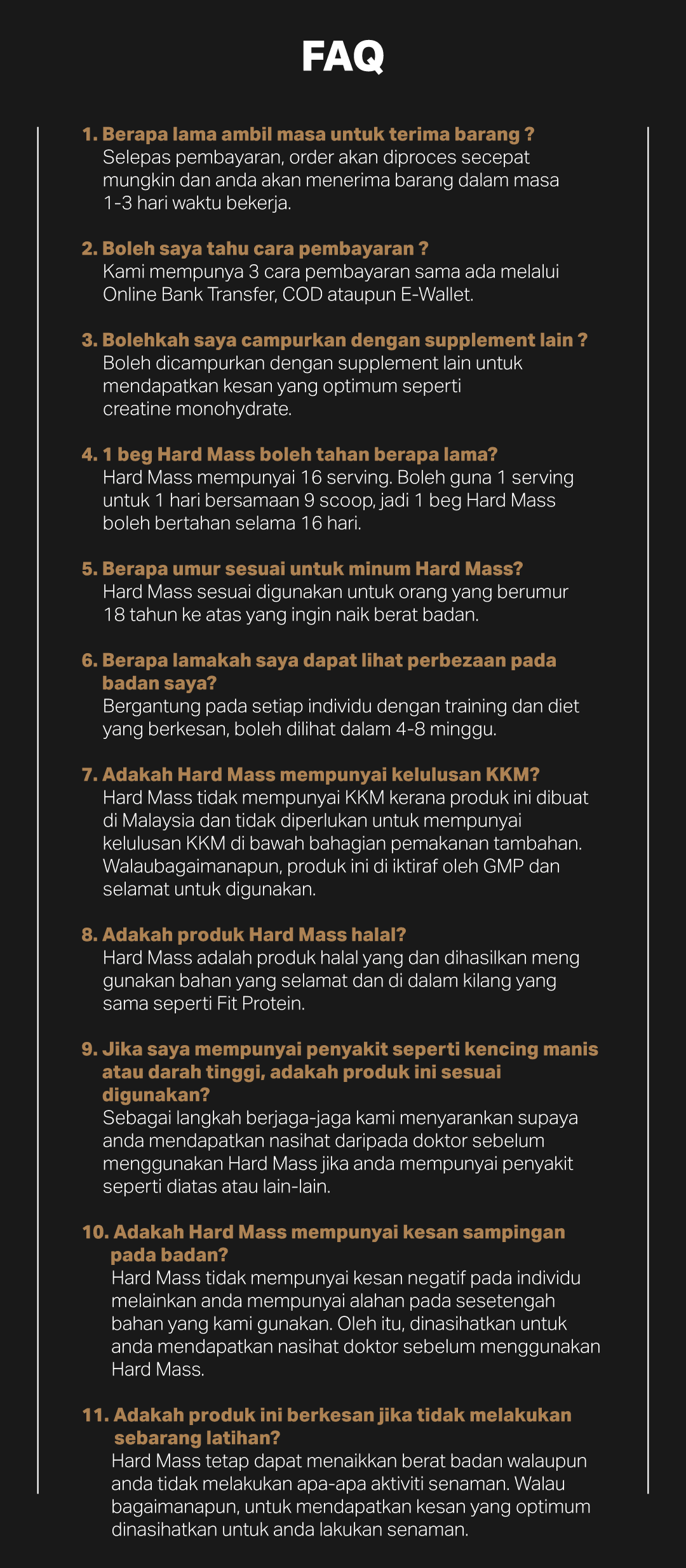 FAQ

1. Berapa lama ambil masa untuk terima barang ?
Selepas pembayaran, order akan diproces secepat mungkin dan anda akan menerima barang dalam masa 1-3 hari waktu bekerja.

2. Boleh saya tahu cara pembayaran ?
Kami mempunya 3 cara pembayaran sama ada melalui Online Bank Transfer, COD ataupun E-Wallet.

3. Bolehkah saya campurkan dengan supplement lain ?
Boleh dicampurkan dengan supplement lain untuk mendapatkan kesan yang optimum seperti creatine monohydrate.

4. 1 beg Hard Mass boleh tahan berapa lama?
Hard Mass mempunyai 16 serving. Boleh guna 1 serving untuk 1 hari bersamaan 9 scoop, jadi 1 beg Hard Mass boleh bertahan selama 16 hari.

5. Berapa umur sesuai untuk minum Hard Mass?
Hard Mass sesuai digunakan untuk orang yang berumur 18 tahun ke atas yang ingin naik berat badan.

6. Berapa lamakah saya dapat lihat perbezaan pada badan saya?
Bergantung pada setiap individu dengan training dan diet yang berkesan, boleh dilihat dalam 4-8 minggu.

7. Adakah Hard Mass mempunyai kelulusan KKM?
Hard Mass tidak mempunyai KKM kerana produk ini dibuat di Malaysia dan tidak diperlukan untuk mempunyai kelulusan KKM di bawah bahagian pemakanan tambahan. Walaubagaimanapun, produk ini di iktiraf oleh GMP dan selamat untuk digunakan.

8. Adakah produk Hard Mass halal?
Hard Mass adalah produk halal yang dan dihasilkan meng gunakan bahan yang selamat dan di dalam kilang yang sama seperti Fit Protein.

9. Jika saya mempunyai penyakit seperti kencing manis atau darah tinggi, adakah produk ini sesuai digunakan?
Sebagai langkah berjaga-jaga kami menyarankan supaya anda mendapatkan nasihat daripada doktor sebelum menggunakan Hard Mass jika anda mempunyai penyakit seperti diatas atau lain-lain.

10. Adakah Hard Mass mempunyai kesan sampingan pada badan?
Hard Mass tidak mempunyai kesan negatif pada individu melainkan anda mempunyai alahan pada sesetengah bahan yang kami gunakan. Oleh itu, dinasihatkan untuk anda mendapatkan nasihat doktor sebelum menggunakan Hard Mass.

11. Adakah produk ini berkesan jika tidak melakukan sebarang latihan?
Hard Mass tetap dapat menaikkan berat badan walaupun anda tidak melakukan apa-apa aktiviti senaman. Walau bagaimanapun, untuk mendapatkan kesan yang optimum dinasihatkan untuk anda lakukan senaman.